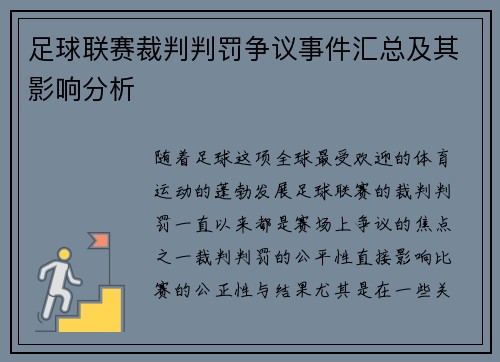 足球联赛裁判判罚争议事件汇总及其影响分析

随着足球这项全球最受欢迎的体育运动的蓬勃发展足球联赛的裁判判罚一直以来都是赛场上争议的焦点之一裁判判罚的公平性直接影响比赛的公正性与结果尤其是在一些关